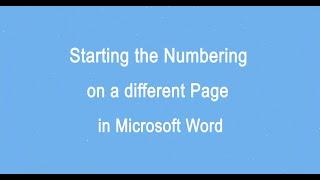 Starting the Numbering on a different Page in Microsoft Word